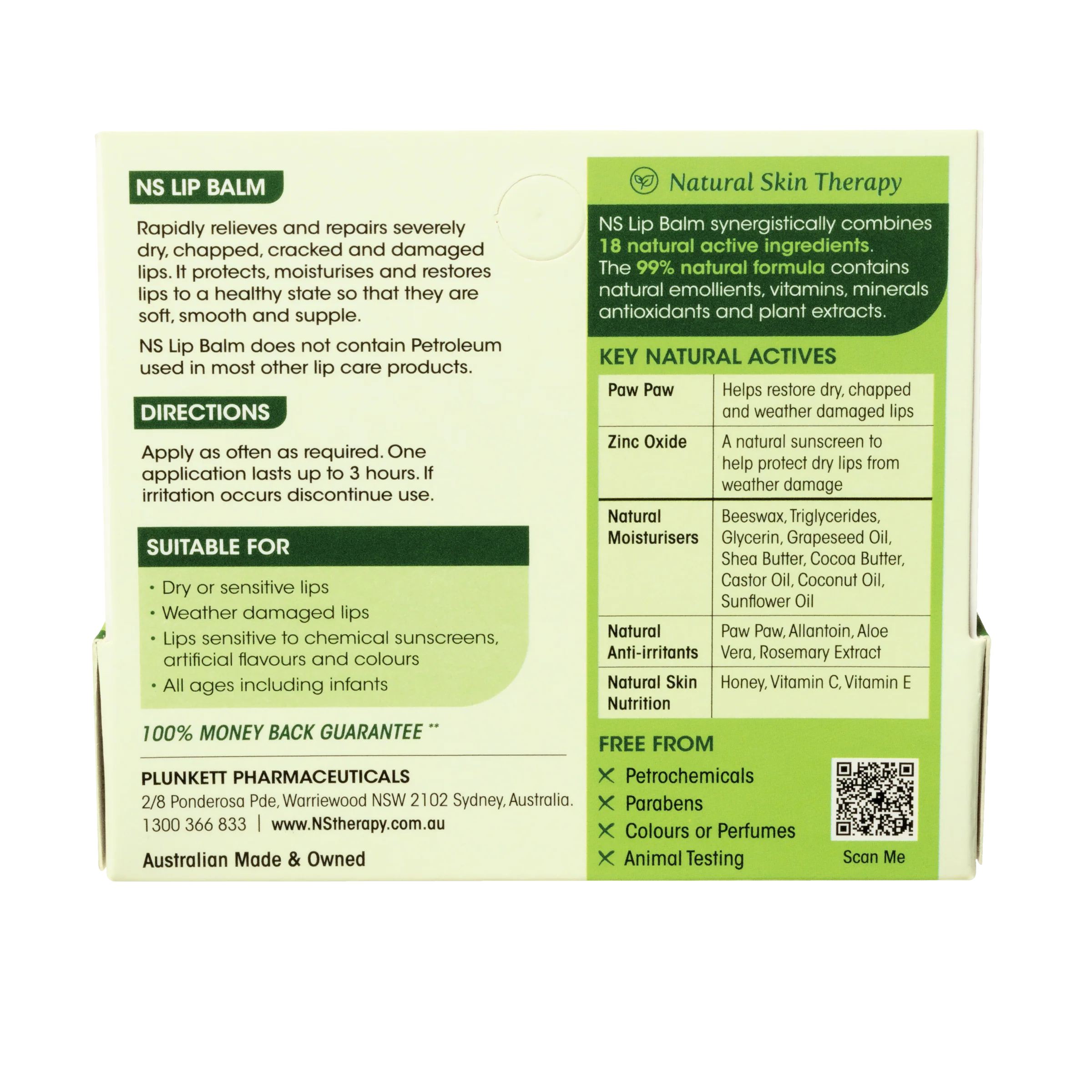 NS LIP BALM

Rapidly relieves and repairs severely dry, chapped, cracked and damaged lips. It protects, moisturises and restores lips to a healthy state so that they are soft, smooth and supple.

NS Lip Balm does not contain Petroleum used in most other lip care products.

DIRECTIONS

Apply as often as required. One application lasts up to 3 hours. If irritation occurs discontinue use.

SUITABLE FOR

• Dry or sensitive lips
• Weather damaged lips
• Lips sensitive to chemical sunscreens, artificial flavours and colours
• All ages including infants

100% MONEY BACK GUARANTEE **

PLUNKETT PHARMACEUTICALS
2/8 Ponderosa Pde, Warriewood NSW 2102 Sydney, Australia.
1300 366 833 | www.NStherapy.com.au

Australian Made & Owned

Natural Skin Therapy

NS Lip Balm synergistically combines 18 natural active ingredients. The 99% natural formula contains natural emollients, vitamins, minerals antioxidants and plant extracts.

KEY NATURAL ACTIVES

| Paw Paw | Helps restore dry, chapped and weather damaged lips |
|---|---|
| Zinc Oxide | A natural sunscreen to help protect dry lips from weather damage |
| Natural Moisturisers | Beeswax, Triglycerides, Glycerin, Grapeseed Oil, Shea Butter, Cocoa Butter, Castor Oil, Coconut Oil, Sunflower Oil |
| Natural Anti-irritants | Paw Paw, Allantoin, Aloe Vera, Rosemary Extract |
| Natural Skin Nutrition | Honey, Vitamin C, Vitamin E |

FREE FROM

✕ Petrochemicals
✕ Parabens
✕ Colours or Perfumes
✕ Animal Testing

Scan Me